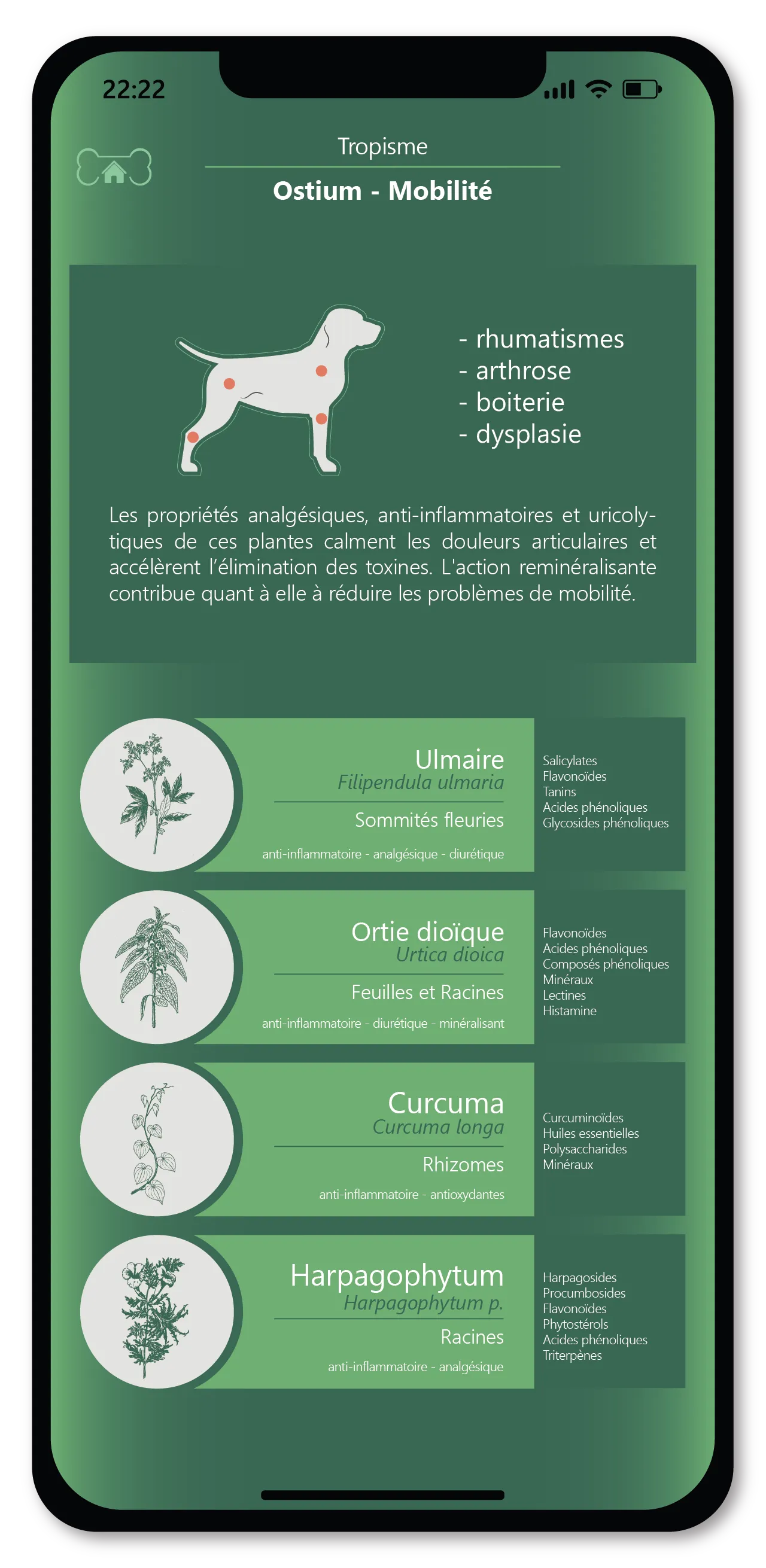 22:22

Tropisme

Ostium - Mobilité

- rhumatismes
- arthrose
- boiterie
- dysplasie

Les propriétés analgésiques, anti-inflammatoires et uricolytiques de ces plantes calment les douleurs articulaires et accélèrent l'élimination des toxines. L'action reminéralisante contribue quant à elle à réduire les problèmes de mobilité.

Ulmaire
Filipendula ulmaria
Sommités fleuries
anti-inflammatoire - analgésique - diurétique

Salicylates
Flavonoïdes
Tanins
Acides phénoliques
Glycosides phénoliques

Ortie dioïque
Urtica dioica
Feuilles et Racines
anti-inflammatoire - diurétique - minéralisant

Flavonoïdes
Acides phénoliques
Composés phénoliques
Minéraux
Lectines
Histamine

Curcuma
Curcuma longa
Rhizomes
anti-inflammatoire - antioxydantes

Curcuminoïdes
Huiles essentielles
Polysaccharides
Minéraux

Harpagophytum
Harpagophytum p.
Racines
anti-inflammatoire - analgésique

Harpagosides
Procumbosides
Flavonoïdes
Phytostérols
Acides phénoliques
Triterpènes